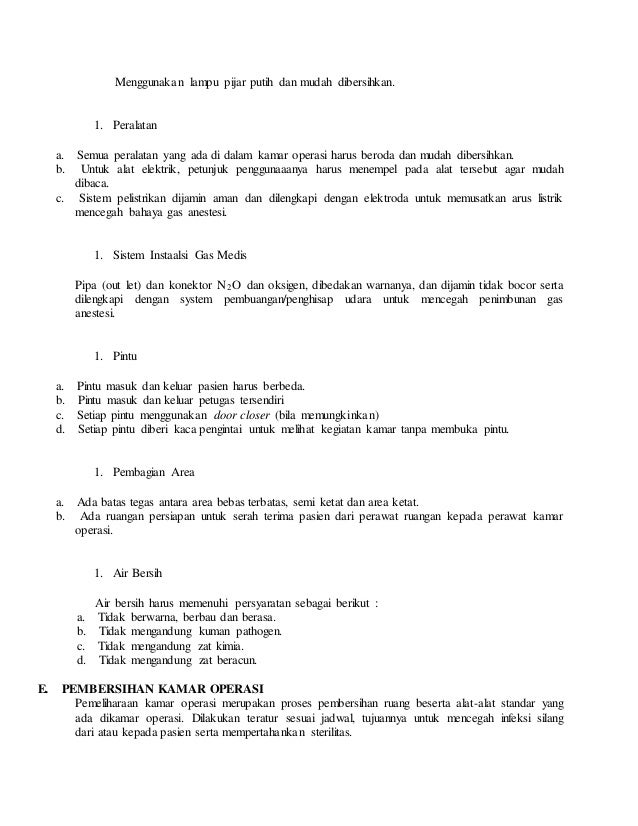 Menggunakan lampu pijar putih dan mudah dibersihkan.

1. Peralatan

a. Semua peralatan yang ada di dalam kamar operasi harus beroda dan mudah dibersihkan.
b. Untuk alat elektrik, petunjuk penggunaaanya harus menempel pada alat tersebut agar mudah dibaca.
c. Sistem pelistrikan dijamin aman dan dilengkapi dengan elektroda untuk memusatkan arus listrik mencegah bahaya gas anestesi.

1. Sistem Instaalsi Gas Medis

Pipa (out let) dan konektor $N_2O$ dan oksigen, dibedakan warnanya, dan dijamin tidak bocor serta dilengkapi dengan system pembuangan/penghisap udara untuk mencegah penimbunan gas anestesi.

1. Pintu

a. Pintu masuk dan keluar pasien harus berbeda.
b. Pintu masuk dan keluar petugas tersendiri
c. Setiap pintu menggunakan door closer (bila memungkinkan)
d. Setiap pintu diberi kaca pengintai untuk melihat kegiatan kamar tanpa membuka pintu.

1. Pembagian Area

a. Ada batas tegas antara area bebas terbatas, semi ketat dan area ketat.
b. Ada ruangan persiapan untuk serah terima pasien dari perawat ruangan kepada perawat kamar operasi.

1. Air Bersih

Air bersih harus memenuhi persyaratan sebagai berikut :
a. Tidak berwarna, berbau dan berasa.
b. Tidak mengandung kuman pathogen.
c. Tidak mengandung zat kimia.
d. Tidak mengandung zat beracun.

E. PEMBERSIHAN KAMAR OPERASI
Pemeliharaan kamar operasi merupakan proses pembersihan ruang beserta alat-alat standar yang ada dikamar operasi. Dilakukan teratur sesuai jadwal, tujuannya untuk mencegah infeksi silang dari atau kepada pasien serta mempertahankan sterilitas.